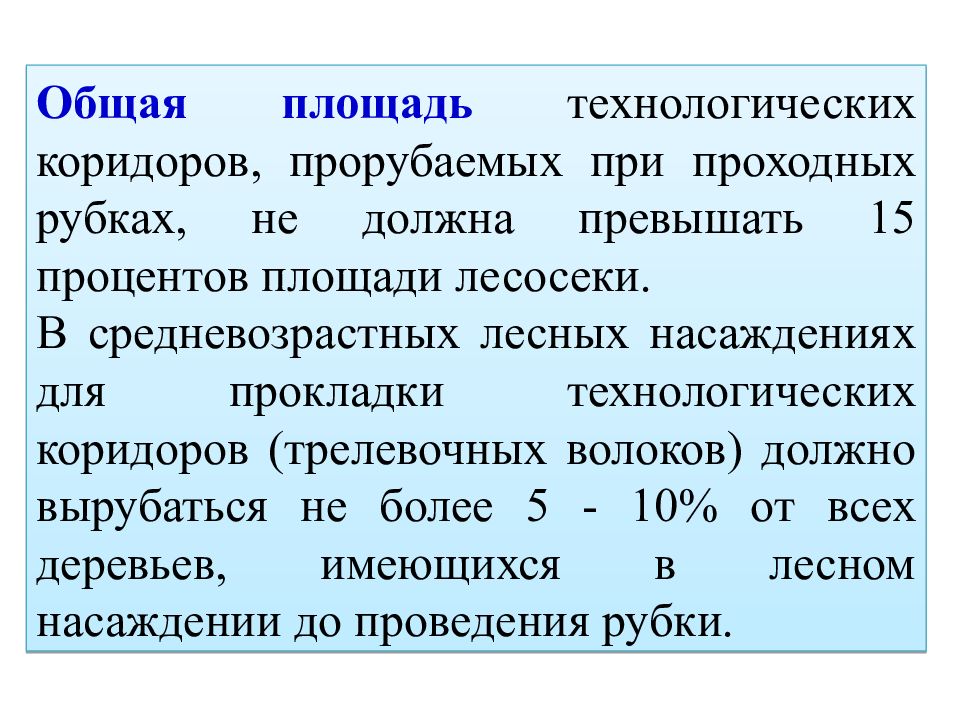 Общая площадь технологических коридоров, прорубаемых при проходных рубках, не должна превышать 15 процентов площади лесосеки.
В средневозрастных лесных насаждениях для прокладки технологических коридоров (трелевочных волоков) должно вырубаться не более 5 - 10% от всех деревьев, имеющихся в лесном насаждении до проведения рубки.